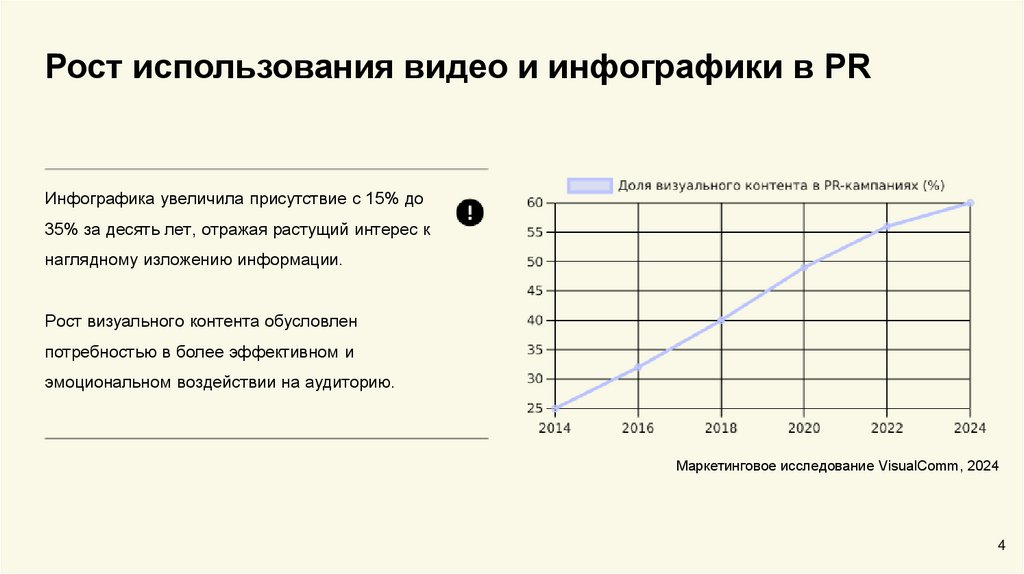 Рост использования видео и инфографики в PR

Инфографика увеличила присутствие с 15% до 35% за десять лет, отражая растущий интерес к наглядному изложению информации.

Рост визуального контента обусловлен потребностью в более эффективном и эмоциональном воздействии на аудиторию.

Доля визуального контента в PR-кампаниях (%)

60
55
50
45
40
35
30
25

2014 2016 2018 2020 2022 2024

Маркетинговое исследование VisualComm, 2024

4